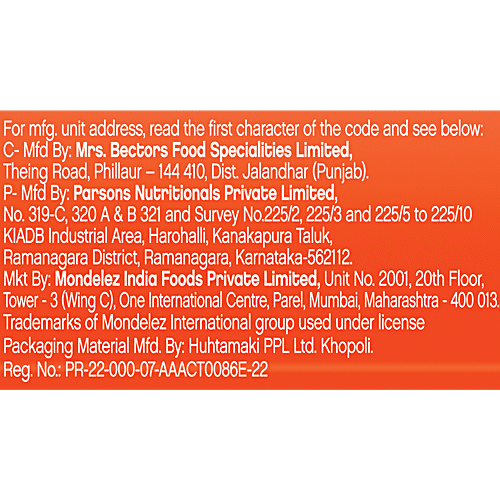 For mfg. unit address, read the first character of the code and see below:
C- Mfd By: Mrs. Bectors Food Specialities Limited,
Theing Road, Phillaur – 144 410, Dist. Jalandhar (Punjab).
P- Mfd By: Parsons Nutritionals Private Limited,
No. 319-C, 320 A & B 321 and Survey No.225/2, 225/3 and 225/5 to 225/10
KIADB Industrial Area, Harohalli, Kanakapura Taluk,
Ramanagara District, Ramanagara, Karnataka-562112.
Mkt By: Mondelez India Foods Private Limited, Unit No. 2001, 20th Floor, Tower - 3 (Wing C), One International Centre, Parel, Mumbai, Maharashtra - 400 013.
Trademarks of Mondelez International group used under license
Packaging Material Mfd. By: Huhtamaki PPL Ltd. Khopoli.
Reg. No.: PR-22-000-07-AAACT0086E-22